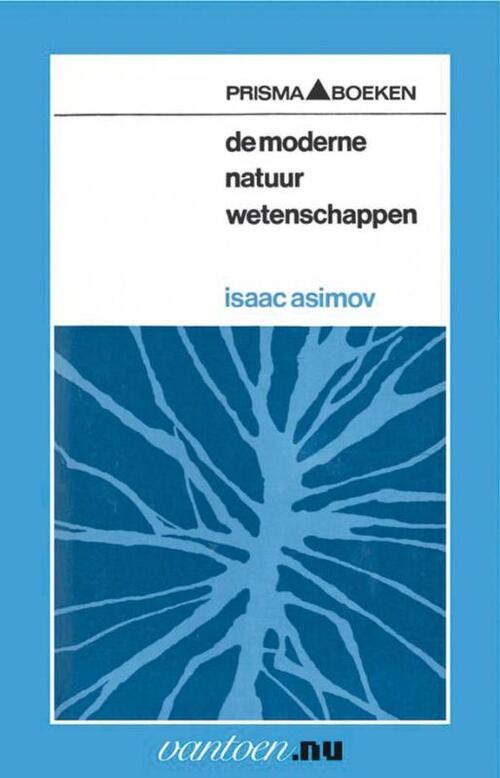 PRISMA BOEKEN

de moderne natuur wetenschappen

isaac asimov

vantoen.nu